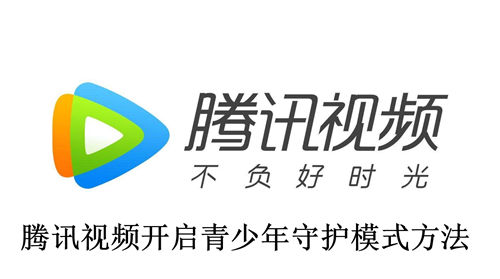 腾讯视频
不负好时光

腾讯视频开启青少年守护模式方法